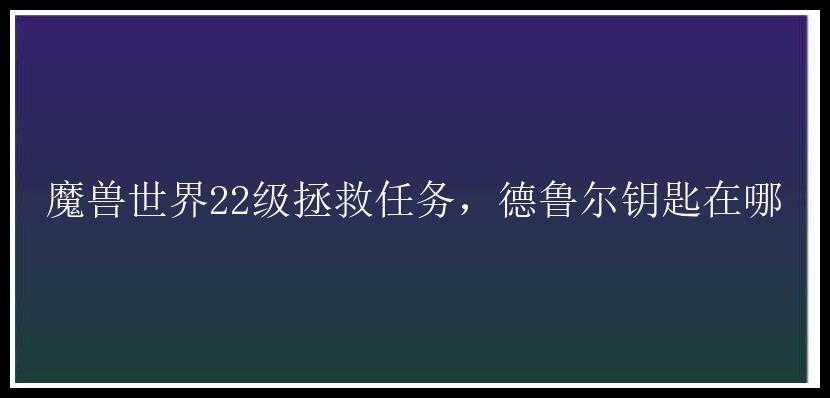 魔兽世界22级拯救任务，德鲁尔钥匙在哪